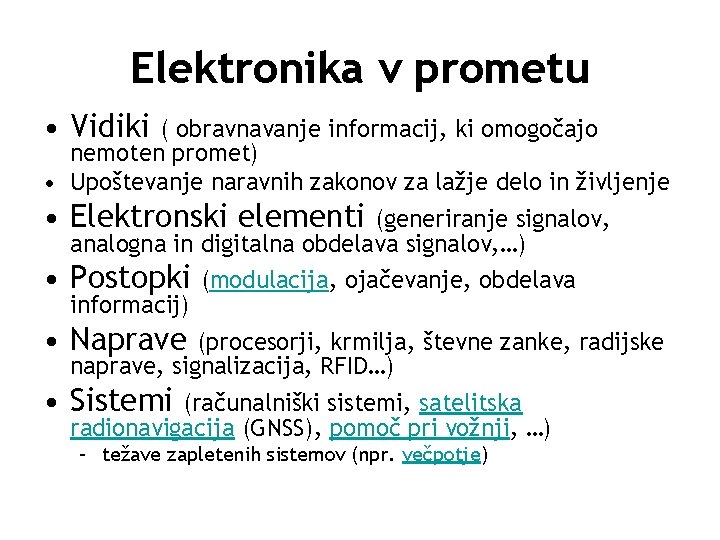 Elektronika v prometu

• Vidiki ( obravnavanje informacij, ki omogočajo nemoten promet)
• Upoštevanje naravnih zakonov za lažje delo in življenje
• Elektronski elementi (generiranje signalov, analogna in digitalna obdelava signalov,…)
• Postopki (modulacija, ojačevanje, obdelava informacij)
• Naprave (procesorji, krmilja, števne zanke, radijske naprave, signalizacija, RFID…)
• Sistemi (računalniški sistemi, satelitska radionavigacija (GNSS), pomoč pri vožnji, …)
- težave zapletenih sistemov (npr. večpotje)